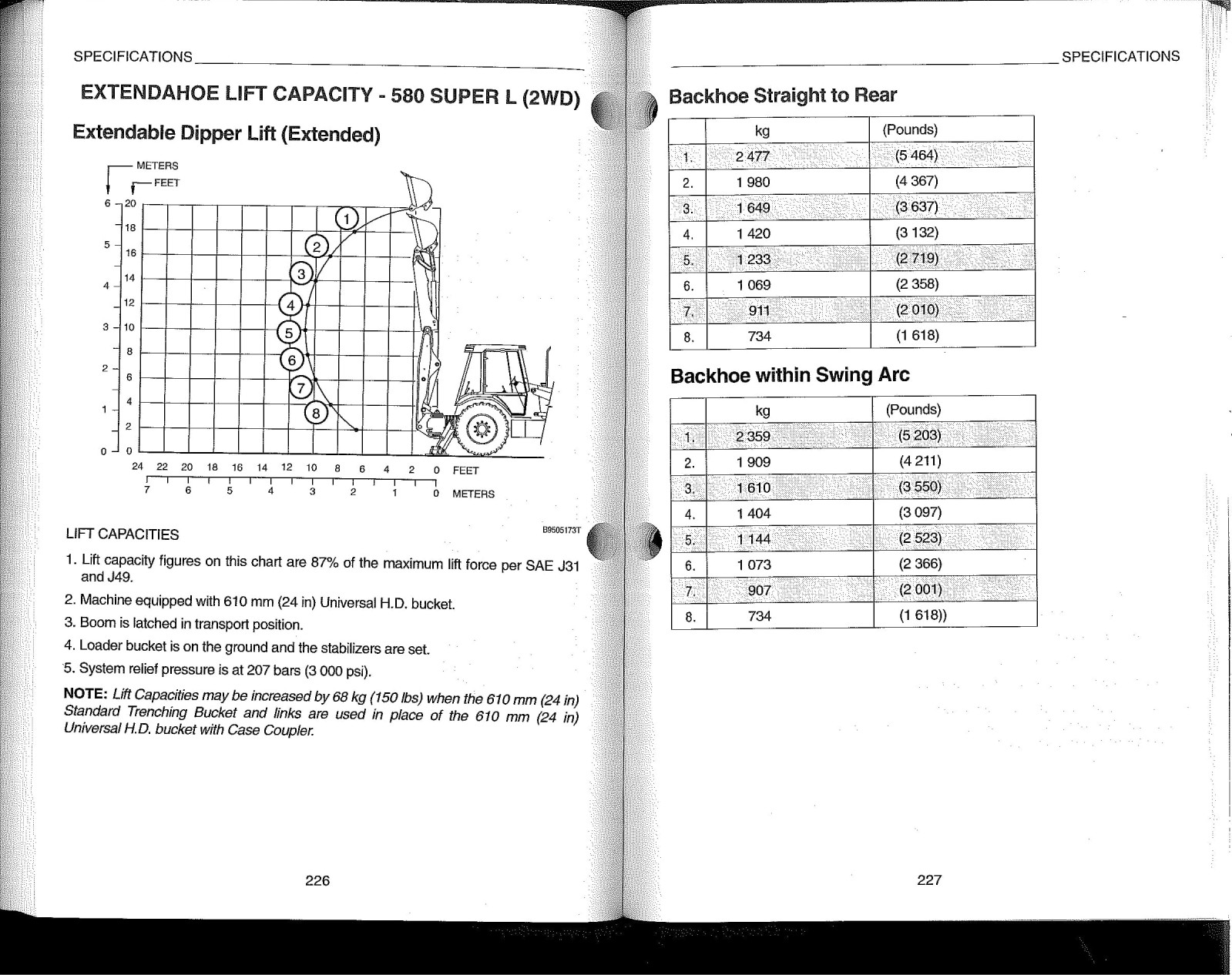 SPECIFICATIONS

EXTENDAHOE LIFT CAPACITY - 580 SUPER L (2WD)

Extendable Dipper Lift (Extended)

METERS
FEET
6 5 4 3 2 1 0
20 18 16 14 12 10 8 6 4 2 0
1 2 3 4 5 6 7 8
24 22 20 18 16 14 12 10 8 6 4 2 0 FEET
7 6 5 4 3 2 1 0 METERS

B9505173T

LIFT CAPACITIES

1. Lift capacity figures on this chart are 87% of the maximum lift force per SAE J31 and J49.

2. Machine equipped with 610 mm (24 in) Universal H.D. bucket.

3. Boom is latched in transport position.

4. Loader bucket is on the ground and the stabilizers are set.

5. System relief pressure is at 207 bars (3 000 psi).

NOTE: Lift Capacities may be increased by 68 kg (150 lbs) when the 610 mm (24 in) Standard Trenching Bucket and links are used in place of the 610 mm (24 in) Universal H.D. bucket with Case Coupler.

226

SPECIFICATIONS

Backhoe Straight to Rear

| | kg | (Pounds) |
|---|---|---|
| 1. | 2 477 | (5 464) |
| 2. | 1 980 | (4 367) |
| 3. | 1 649 | (3 637) |
| 4. | 1 420 | (3 132) |
| 5. | 1 233 | (2 719) |
| 6. | 1 069 | (2 358) |
| 7. | 911 | (2 010) |
| 8. | 734 | (1 618) |

Backhoe within Swing Arc

| | kg | (Pounds) |
|---|---|---|
| 1. | 2 359 | (5 203) |
| 2. | 1 909 | (4 211) |
| 3. | 1 610 | (3 550) |
| 4. | 1 404 | (3 097) |
| 5. | 1 144 | (2 523) |
| 6. | 1 073 | (2 366) |
| 7. | 907 | (2 001) |
| 8. | 734 | (1 618)) |

227